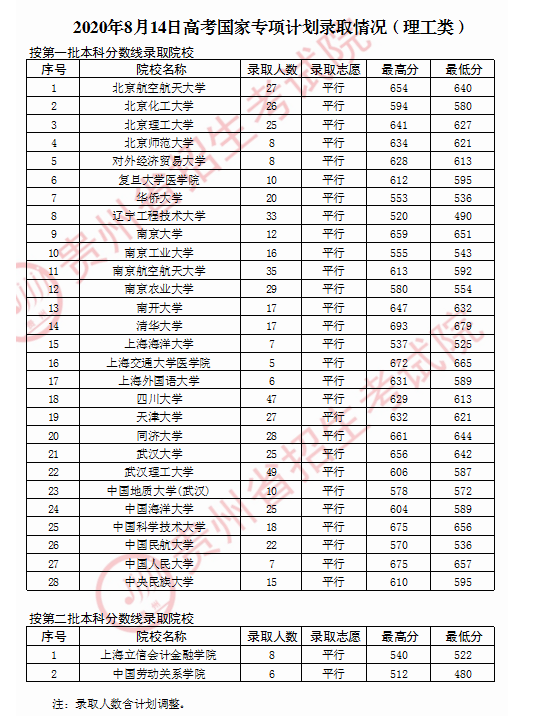 2020年8月14日高考国家专项计划录取情况（理工类）

按第一批本科分数线录取院校

| 序号 | 院校名称 | 录取人数 | 录取志愿 | 最高分 | 最低分 |
|---|---|---|---|---|---|
| 1 | 北京航空航天大学 | 27 | 平行 | 654 | 640 |
| 2 | 北京化工大学 | 26 | 平行 | 594 | 580 |
| 3 | 北京理工大学 | 25 | 平行 | 641 | 627 |
| 4 | 北京师范大学 | 8 | 平行 | 634 | 621 |
| 5 | 对外经济贸易大学 | 8 | 平行 | 628 | 613 |
| 6 | 复旦大学医学院 | 10 | 平行 | 612 | 595 |
| 7 | 华侨大学 | 20 | 平行 | 553 | 536 |
| 8 | 辽宁工程技术大学 | 33 | 平行 | 520 | 490 |
| 9 | 南京大学 | 12 | 平行 | 659 | 651 |
| 10 | 南京工业大学 | 16 | 平行 | 555 | 543 |
| 11 | 南京航空航天大学 | 35 | 平行 | 613 | 592 |
| 12 | 南京农业大学 | 29 | 平行 | 580 | 554 |
| 13 | 南开大学 | 17 | 平行 | 647 | 632 |
| 14 | 清华大学 | 17 | 平行 | 693 | 679 |
| 15 | 上海海洋大学 | 7 | 平行 | 537 | 525 |
| 16 | 上海交通大学医学院 | 5 | 平行 | 672 | 665 |
| 17 | 上海外国语大学 | 6 | 平行 | 631 | 589 |
| 18 | 四川大学 | 47 | 平行 | 629 | 613 |
| 19 | 天津大学 | 27 | 平行 | 632 | 621 |
| 20 | 同济大学 | 28 | 平行 | 661 | 644 |
| 21 | 武汉大学 | 25 | 平行 | 656 | 642 |
| 22 | 武汉理工大学 | 49 | 平行 | 606 | 587 |
| 23 | 中国地质大学(武汉) | 10 | 平行 | 578 | 572 |
| 24 | 中国海洋大学 | 25 | 平行 | 604 | 589 |
| 25 | 中国科学技术大学 | 18 | 平行 | 675 | 656 |
| 26 | 中国民航大学 | 22 | 平行 | 570 | 536 |
| 27 | 中国人民大学 | 7 | 平行 | 675 | 657 |
| 28 | 中央民族大学 | 15 | 平行 | 610 | 595 |

按第二批本科分数线录取院校

| 序号 | 院校名称 | 录取人数 | 录取志愿 | 最高分 | 最低分 |
|---|---|---|---|---|---|
| 1 | 上海立信会计金融学院 | 8 | 平行 | 540 | 522 |
| 2 | 中国劳动关系学院 | 6 | 平行 | 512 | 480 |

注：录取人数含计划调整。

贵州省招生考试院
贵州省招生考试院